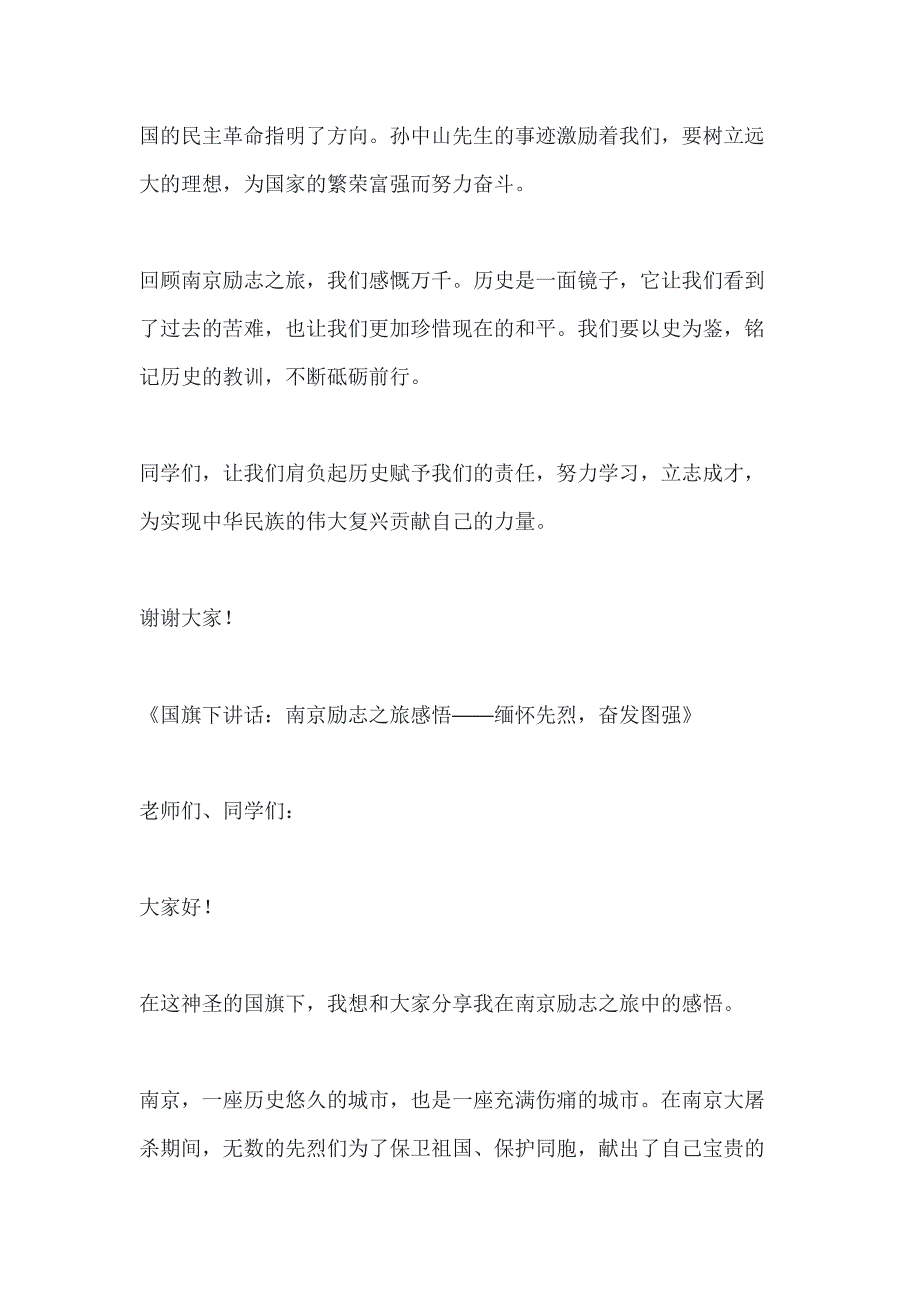 国的民主革命指明了方向。孙中山先生的事迹激励着我们，要树立远大的理想，为国家的繁荣富强而努力奋斗。

回顾南京励志之旅，我们感慨万千。历史是一面镜子，它让我们看到了过去的苦难，也让我们更加珍惜现在的和平。我们要以史为鉴，铭记历史的教训，不断砥砺前行。

同学们，让我们肩负起历史赋予我们的责任，努力学习，立志成才，为实现中华民族的伟大复兴贡献自己的力量。

谢谢大家！

《国旗下讲话：南京励志之旅感悟——缅怀先烈，奋发图强》

老师们、同学们：

大家好！

在这神圣的国旗下，我想和大家分享我在南京励志之旅中的感悟。

南京，一座历史悠久的城市，也是一座充满伤痛的城市。在南京大屠杀期间，无数的先烈们为了保卫祖国、保护同胞，献出了自己宝贵的